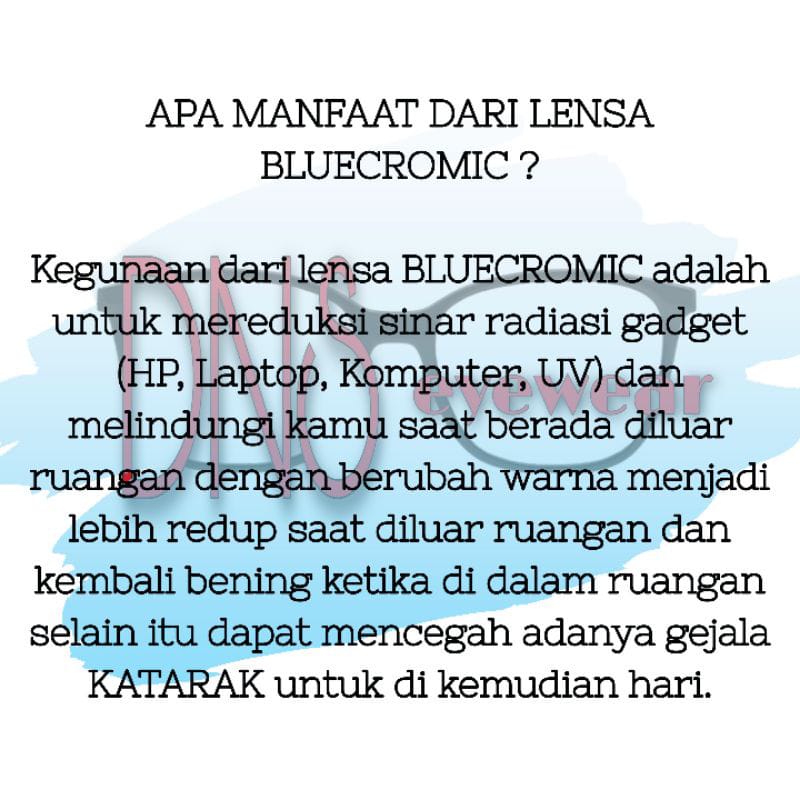 APA MANFAAT DARI LENSA BLUECROMIC ?

Kegunaan dari lensa BLUECROMIC adalah untuk mereduksi sinar radiasi gadget (HP, Laptop, Komputer, UV) dan melindungi kamu saat berada diluar ruangan dengan berubah warna menjadi lebih redup saat diluar ruangan dan kembali bening ketika di dalam ruangan selain itu dapat mencegah adanya gejala KATARAK untuk di kemudian hari.

DNS eyewear